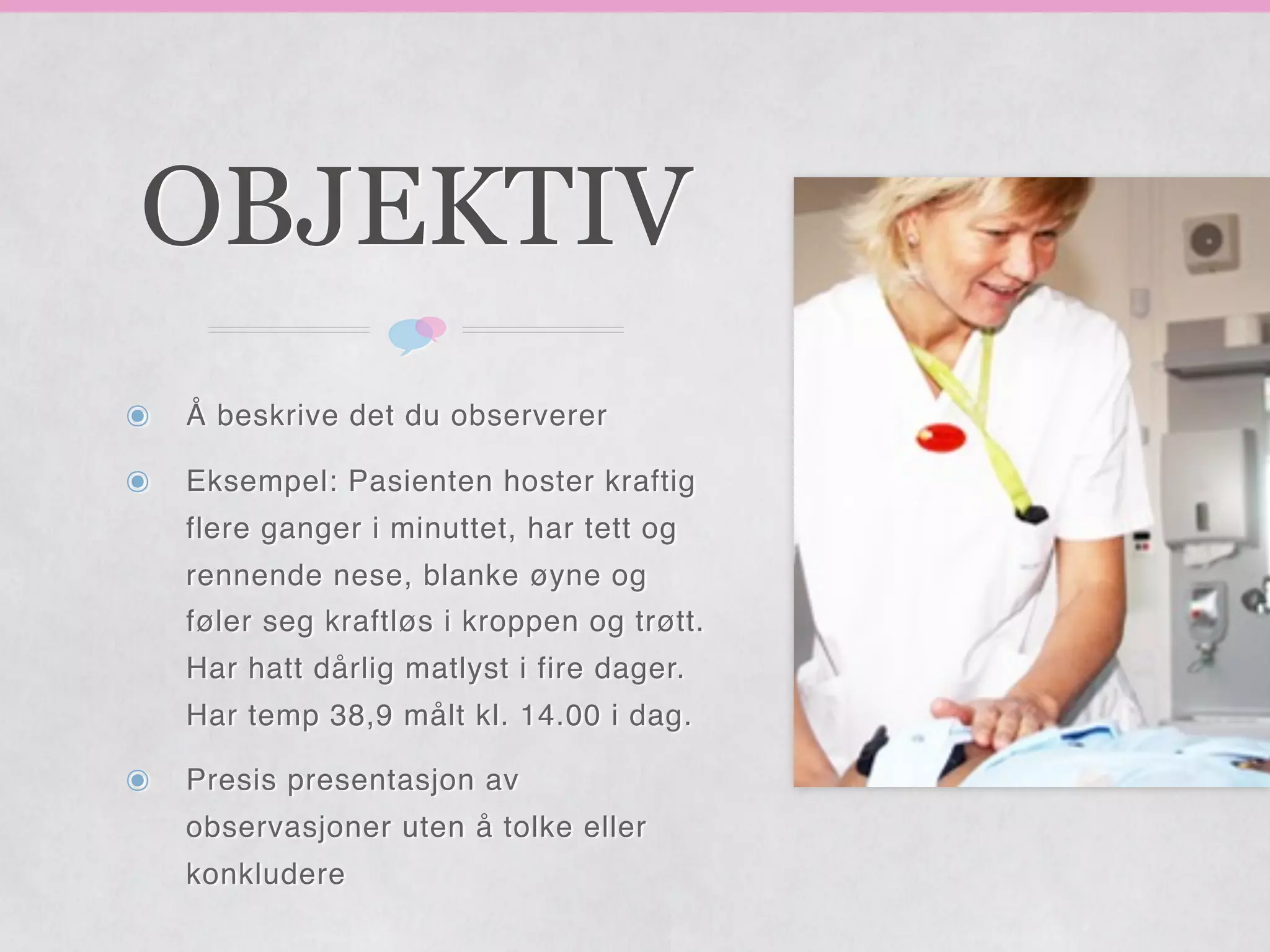 OBJEKTIV

Å beskrive det du observerer

Eksempel: Pasienten hoster kraftig flere ganger i minuttet, har tett og rennende nese, blanke øyne og føler seg kraftløs i kroppen og trøtt. Har hatt dårlig matlyst i fire dager. Har temp 38,9 målt kl. 14.00 i dag.

Presis presentasjon av observasjoner uten å tolke eller konkludere